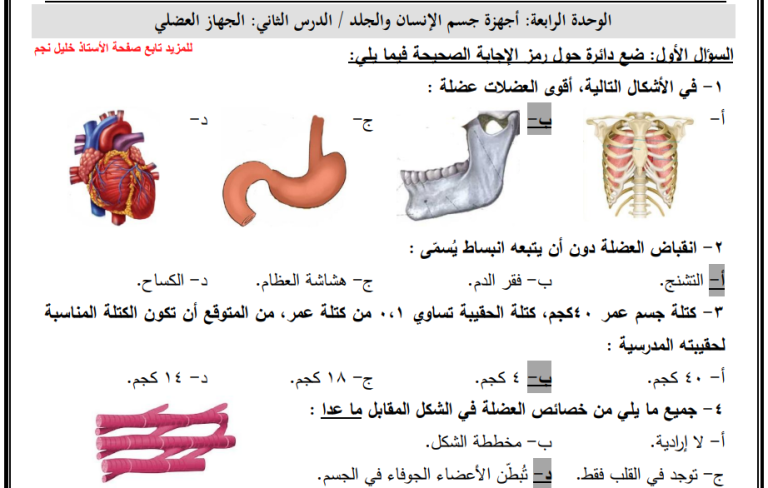 الوحدة الرابعة: أجهزة جسم الإنسان والجلد / الدرس الثاني: الجهاز العضلي

للمزيد تابع صفحة الأستاذ خليل نجم

السؤال الأول: ضع دائرة حول رمز الإجابة الصحيحة فيما يلي:

١- في الأشكال التالية، أقوى العضلات عضلة :

أ-
ب-
ج-
د-

٢- انقباض العضلة دون أن يتبعه انبساط يُسمّى :

أ- التشنج.
ب- فقر الدم.
ج- هشاشة العظام.
د- الكساح.

٣- كتلة جسم عمر ٤٠كجم، كتلة الحقيبة تساوي ٠،١ من كتلة عمر، من المتوقع أن تكون الكتلة المناسبة لحقيبته المدرسية :

أ- ٤٠ كجم.
ب- ٤ كجم.
ج- ١٨ كجم.
د- ١٤ كجم.

٤- جميع ما يلي من خصائص العضلة في الشكل المقابل ما عدا :

أ- لا إرادية.
ب- مخططة الشكل.
ج- توجد في القلب فقط.
د- تُبطّن الأعضاء الجوفاء في الجسم.